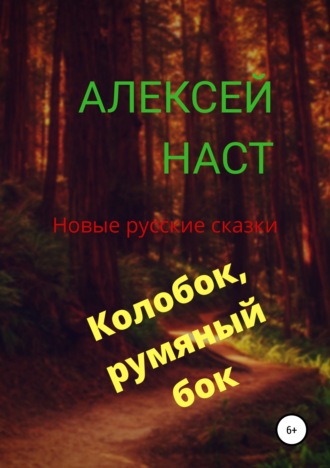 АЛЕКСЕЙ
НАСТ

Новые русские сказки

Колобок,
румяный
бок

6+